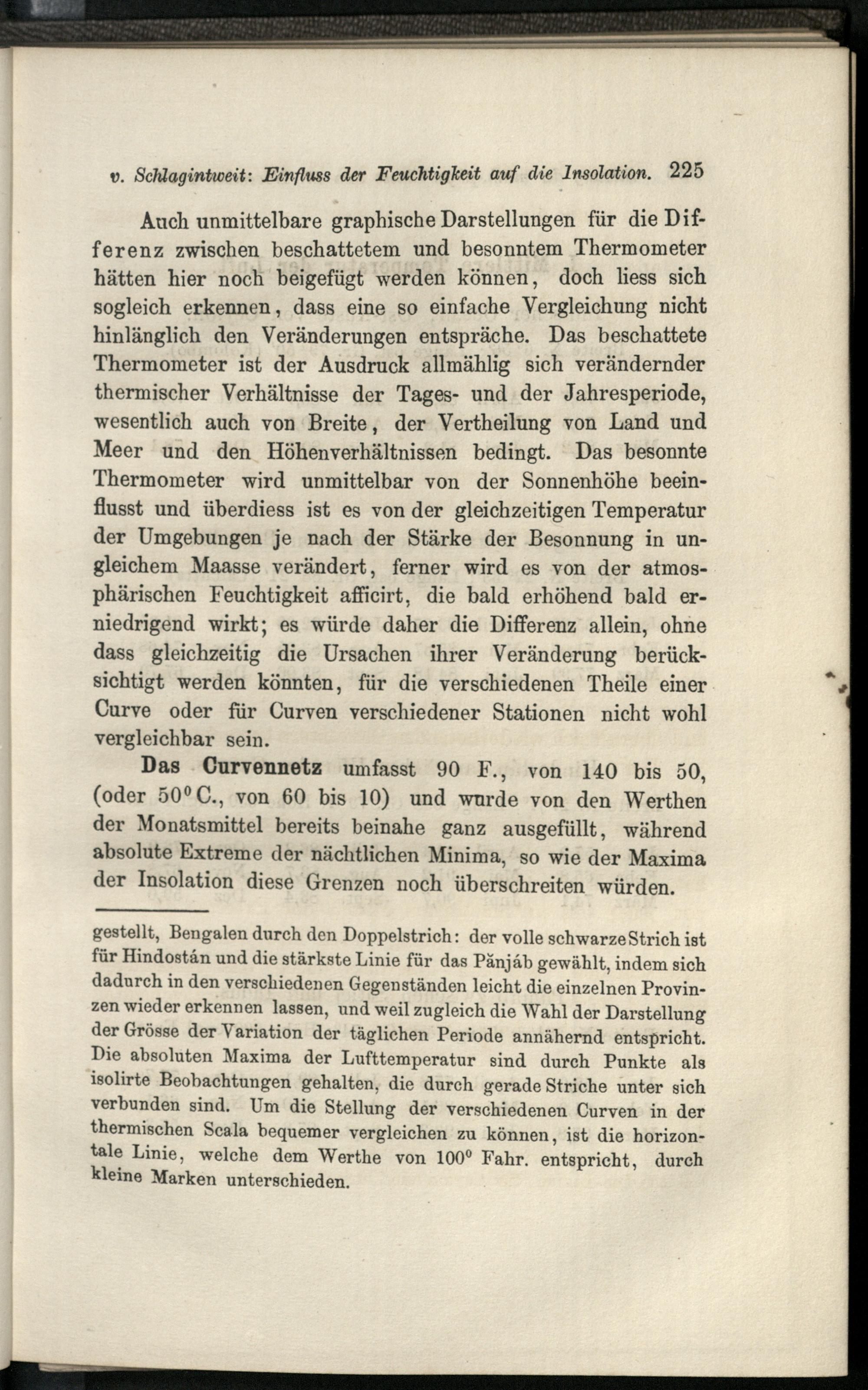 v. Schlagintweit: Einfluss der Feuchtigkeit auf die Insolation. 225

Auch unmittelbare graphische Darstellungen für die Differenz zwischen beschattetem und besonntem Thermometer hätten hier noch beigefügt werden können, doch liess sich sogleich erkennen, dass eine so einfache Vergleichung nicht hinlänglich den Veränderungen entspräche. Das beschattete Thermometer ist der Ausdruck allmählig sich verändernder thermischer Verhältnisse der Tages- und der Jahresperiode, wesentlich auch von Breite, der Vertheilung von Land und Meer und den Höhenverhältnissen bedingt. Das besonnte Thermometer wird unmittelbar von der Sonnenhöhe beeinflusst und überdiess ist es von der gleichzeitigen Temperatur der Umgebungen je nach der Stärke der Besonnung in ungleichem Maasse verändert, ferner wird es von der atmosphärischen Feuchtigkeit afficirt, die bald erhöhend bald erniedrigend wirkt; es würde daher die Differenz allein, ohne dass gleichzeitig die Ursachen ihrer Veränderung berücksichtigt werden könnten, für die verschiedenen Theile einer Curve oder für Curven verschiedener Stationen nicht wohl vergleichbar sein.

Das Curvennetz umfasst 90 F., von 140 bis 50, (oder 50° C., von 60 bis 10) und wurde von den Werthen der Monatsmittel bereits beinahe ganz ausgefüllt, während absolute Extreme der nächtlichen Minima, so wie der Maxima der Insolation diese Grenzen noch überschreiten würden.

gestellt, Bengalen durch den Doppelstrich: der volle schwarze Strich ist für Hindostán und die stärkste Linie für das Pănjáb gewählt, indem sich dadurch in den verschiedenen Gegenständen leicht die einzelnen Provinzen wieder erkennen lassen, und weil zugleich die Wahl der Darstellung der Grösse der Variation der täglichen Periode annähernd entspricht. Die absoluten Maxima der Lufttemperatur sind durch Punkte als isolirte Beobachtungen gehalten, die durch gerade Striche unter sich verbunden sind. Um die Stellung der verschiedenen Curven in der thermischen Scala bequemer vergleichen zu können, ist die horizontale Linie, welche dem Werthe von 100° Fahr. entspricht, durch kleine Marken unterschieden.